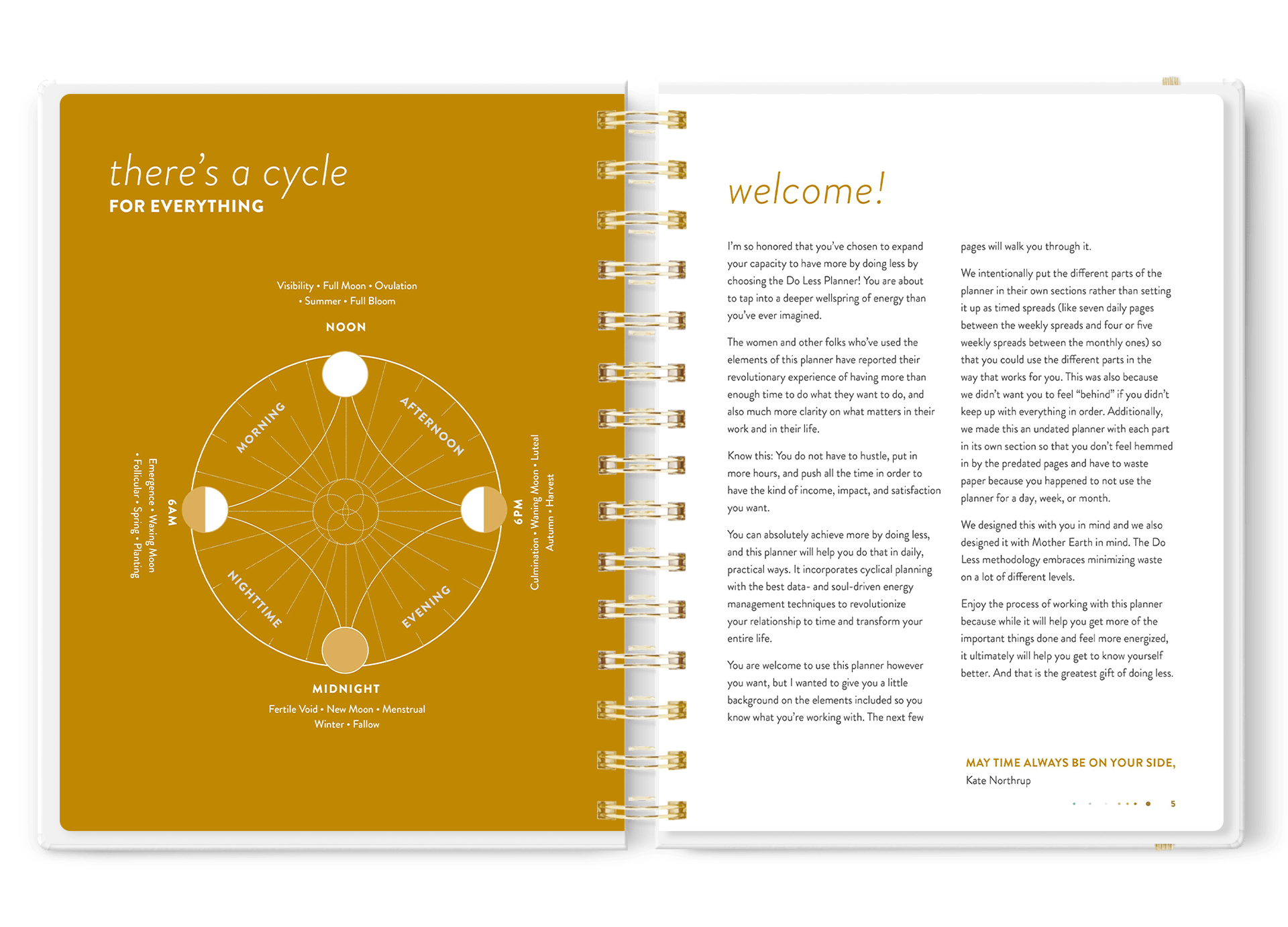 there's a cycle
FOR EVERYTHING

Visibility • Full Moon • Ovulation • Summer • Full Bloom

NOON

MORNING

AFTERNOON

6AM

Emergence • Waxing Moon • Follicular • Spring • Planting

6PM

Culmination • Waning Moon • Luteal Autumn • Harvest

NIGHTTIME

EVENING

MIDNIGHT

Fertile Void • New Moon • Menstrual Winter • Fallow

welcome!

I'm so honored that you've chosen to expand your capacity to have more by doing less by choosing the Do Less Planner! You are about to tap into a deeper wellspring of energy than you've ever imagined.

The women and other folks who've used the elements of this planner have reported their revolutionary experience of having more than enough time to do what they want to do, and also much more clarity on what matters in their work and in their life.

Know this: You do not have to hustle, put in more hours, and push all the time in order to have the kind of income, impact, and satisfaction you want.

You can absolutely achieve more by doing less, and this planner will help you do that in daily, practical ways. It incorporates cyclical planning with the best data- and soul-driven energy management techniques to revolutionize your relationship to time and transform your entire life.

You are welcome to use this planner however you want, but I wanted to give you a little background on the elements included so you know what you're working with. The next few pages will walk you through it.

We intentionally put the different parts of the planner in their own sections rather than setting it up as timed spreads (like seven daily pages between the weekly spreads and four or five weekly spreads between the monthly ones) so that you could use the different parts in the way that works for you. This was also because we didn't want you to feel "behind" if you didn't keep up with everything in order. Additionally, we made this an undated planner with each part in its own section so that you don't feel hemmed in by the predated pages and have to waste paper because you happened to not use the planner for a day, week, or month.

We designed this with you in mind and we also designed it with Mother Earth in mind. The Do Less methodology embraces minimizing waste on a lot of different levels.

Enjoy the process of working with this planner because while it will help you get more of the important things done and feel more energized, it ultimately will help you get to know yourself better. And that is the greatest gift of doing less.

MAY TIME ALWAYS BE ON YOUR SIDE,
Kate Northrup

5